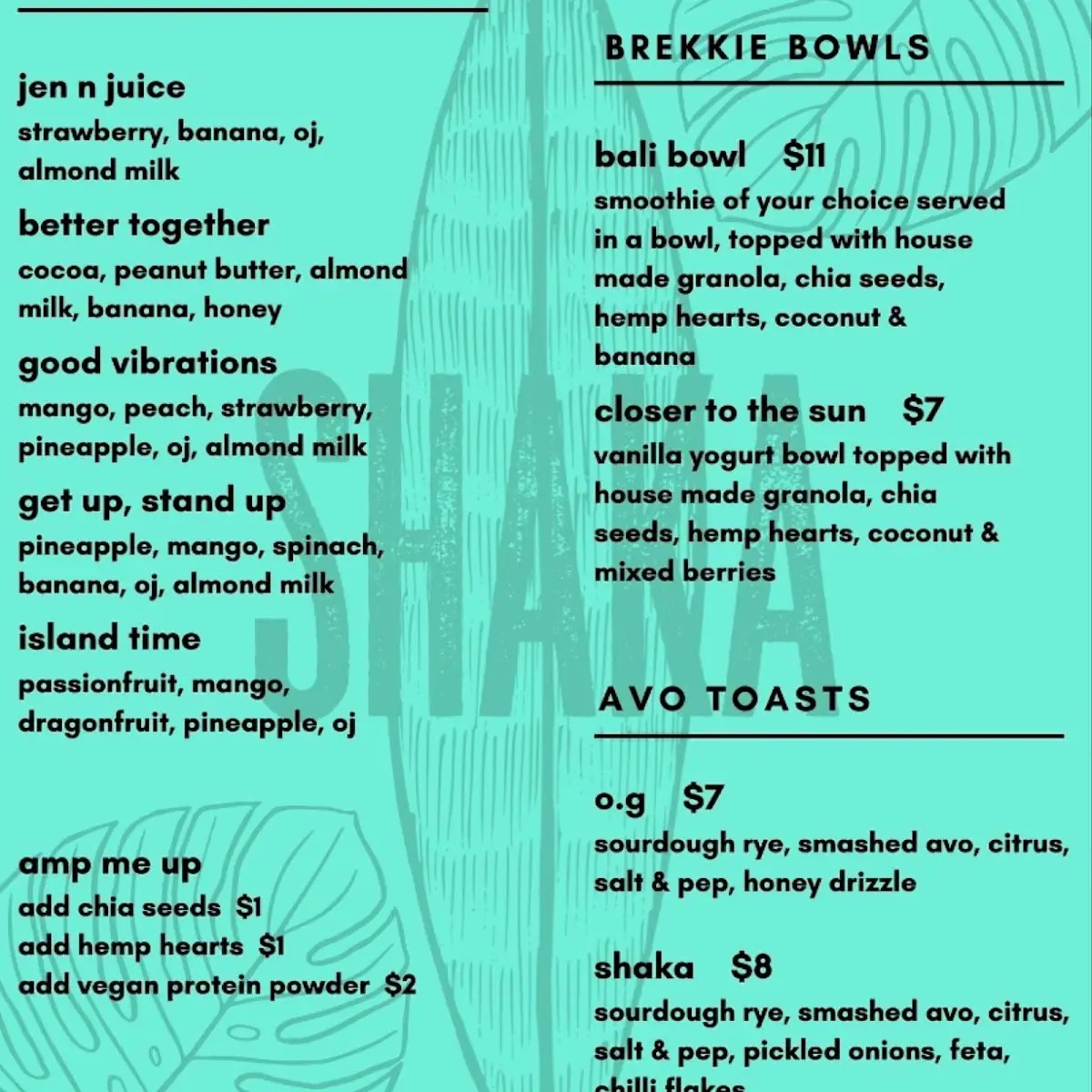 jen n juice
strawberry, banana, oj, almond milk

better together
cocoa, peanut butter, almond milk, banana, honey

good vibrations
mango, peach, strawberry, pineapple, oj, almond milk

get up, stand up
pineapple, mango, spinach, banana, oj, almond milk

island time
passionfruit, mango, dragonfruit, pineapple, oj

amp me up
add chia seeds $1
add hemp hearts $1
add vegan protein powder $2

SHAKA

BREKKIE BOWLS

bali bowl $11
smoothie of your choice served in a bowl, topped with house made granola, chia seeds, hemp hearts, coconut & banana

closer to the sun $7
vanilla yogurt bowl topped with house made granola, chia seeds, hemp hearts, coconut & mixed berries

AVO TOASTS

o.g $7
sourdough rye, smashed avo, citrus, salt & pep, honey drizzle

shaka $8
sourdough rye, smashed avo, citrus, salt & pep, pickled onions, feta, chilli flakes